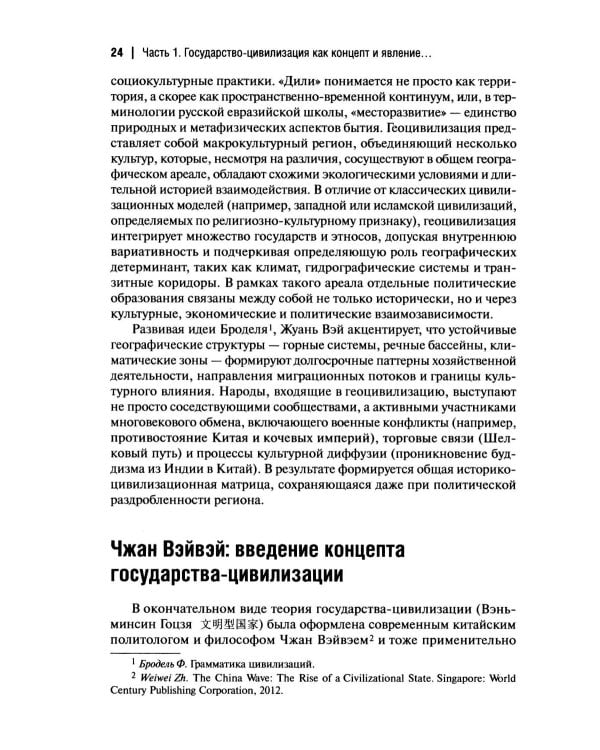 24 | Часть 1. Государство-цивилизация как концепт и явление...

социокультурные практики. «Дили» понимается не просто как территория, а скорее как пространственно-временной континуум, или, в терминологии русской евразийской школы, «месторазвитие» — единство природных и метафизических аспектов бытия. Геоцивилизация представляет собой макрокультурный регион, объединяющий несколько культур, которые, несмотря на различия, сосуществуют в общем географическом ареале, обладают схожими экологическими условиями и длительной историей взаимодействия. В отличие от классических цивилизационных моделей (например, западной или исламской цивилизаций, определяемых по религиозно-культурному признаку), геоцивилизация интегрирует множество государств и этносов, допуская внутреннюю вариативность и подчеркивая определяющую роль географических детерминант, таких как климат, гидрографические системы и транзитные коридоры. В рамках такого ареала отдельные политические образования связаны между собой не только исторически, но и через культурные, экономические и политические взаимозависимости.

Развивая идеи Броделя$^{1}$, Жуань Вэй акцентирует, что устойчивые географические структуры — горные системы, речные бассейны, климатические зоны — формируют долгосрочные паттерны хозяйственной деятельности, направления миграционных потоков и границы культурного влияния. Народы, входящие в геоцивилизацию, выступают не просто соседствующими сообществами, а активными участниками многовекового обмена, включающего военные конфликты (например, противостояние Китая и кочевых империй), торговые связи (Шелковый путь) и процессы культурной диффузии (проникновение буддизма из Индии в Китай). В результате формируется общая историко-цивилизационная матрица, сохраняющаяся даже при политической раздробленности региона.

Чжан Вэйвэй: введение концепта государства-цивилизации

В окончательном виде теория государства-цивилизации (Вэньминсин Гоцзя 文明型国家) была оформлена современным китайским политологом и философом Чжан Вэйвэем$^{2}$ и тоже применительно

$^{1}$ Бродель Ф. Грамматика цивилизаций.
$^{2}$ Weiwei Zh. The China Wave: The Rise of a Civilizational State. Singapore: World Century Publishing Corporation, 2012.